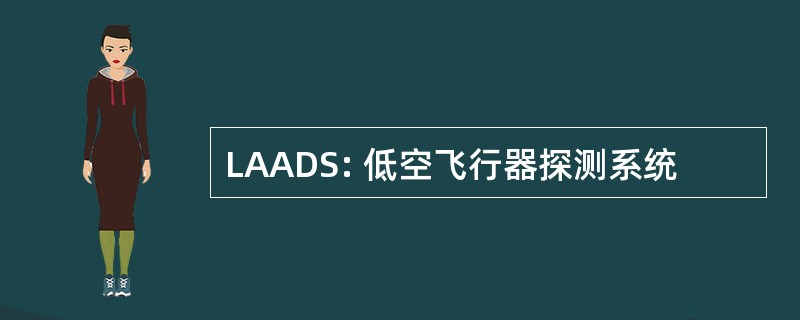 LAADS: 低空飞行器探测系统